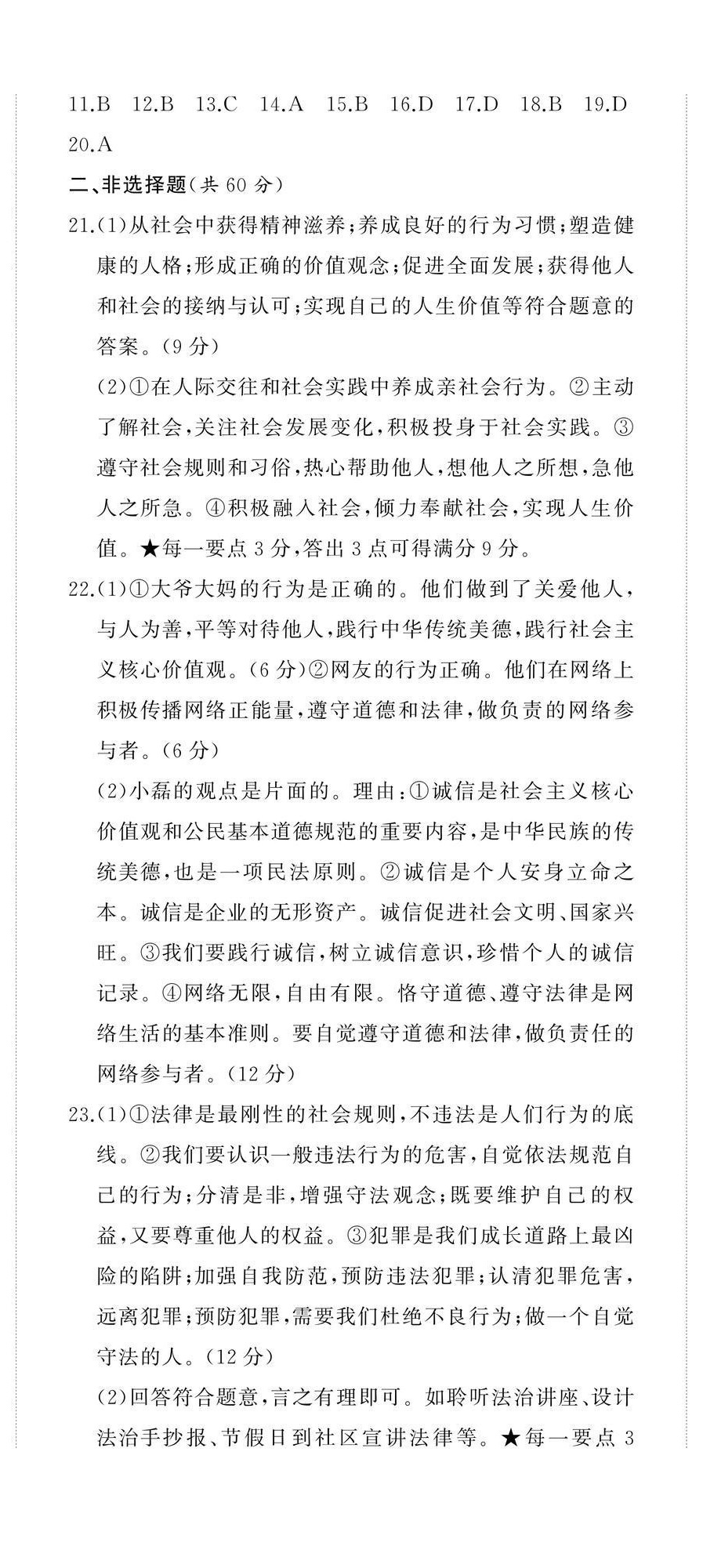 11.B 12.B 13.C 14.A 15.B 16.D 17.D 18.B 19.D 20.A

二、非选择题(共 60 分)

21.(1)从社会中获得精神滋养;养成良好的行为习惯;塑造健康的人格;形成正确的价值观念;促进全面发展;获得他人和社会的接纳与认可;实现自己的人生价值等符合题意的答案。(9 分)

(2)①在人际交往和社会实践中养成亲社会行为。②主动了解社会,关注社会发展变化,积极投身于社会实践。③遵守社会规则和习俗,热心帮助他人,想他人之所想,急他人之所急。④积极融入社会,倾力奉献社会,实现人生价值。★每一要点 3 分,答出 3 点可得满分 9 分。

22.(1)①大爷大妈的行为是正确的。他们做到了关爱他人,与人为善,平等对待他人,践行中华传统美德,践行社会主义核心价值观。(6 分)②网友的行为正确。他们在网络上积极传播网络正能量,遵守道德和法律,做负责的网络参与者。(6 分)

(2)小磊的观点是片面的。理由:①诚信是社会主义核心价值观和公民基本道德规范的重要内容,是中华民族的传统美德,也是一项民法原则。②诚信是个人安身立命之本。诚信是企业的无形资产。诚信促进社会文明、国家兴旺。③我们要践行诚信,树立诚信意识,珍惜个人的诚信记录。④网络无限,自由有限。恪守道德、遵守法律是网络生活的基本准则。要自觉遵守道德和法律,做负责任的网络参与者。(12 分)

23.(1)①法律是最刚性的社会规则,不违法是人们行为的底线。②我们要认识一般违法行为的危害,自觉依法规范自己的行为;分清是非,增强守法观念;既要维护自己的权益,又要尊重他人的权益。③犯罪是我们成长道路上最凶险的陷阱;加强自我防范,预防违法犯罪;认清犯罪危害,远离犯罪;预防犯罪,需要我们杜绝不良行为;做一个自觉守法的人。(12 分)

(2)回答符合题意,言之有理即可。如聆听法治讲座、设计法治手抄报、节假日到社区宣讲法律等。★每一要点 3